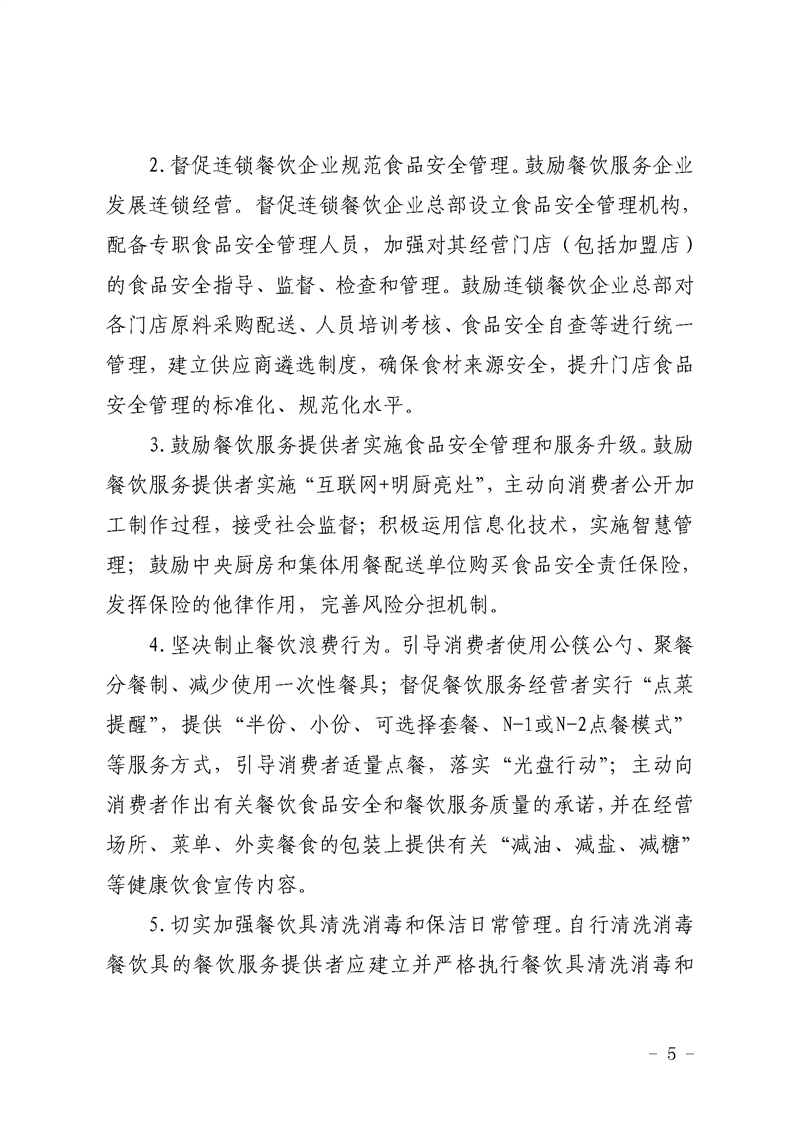 2.督促连锁餐饮企业规范食品安全管理。鼓励餐饮服务企业发展连锁经营。督促连锁餐饮企业总部设立食品安全管理机构，配备专职食品安全管理人员，加强对其经营门店（包括加盟店）的食品安全指导、监督、检查和管理。鼓励连锁餐饮企业总部对各门店原料采购配送、人员培训考核、食品安全自查等进行统一管理，建立供应商遴选制度，确保食材来源安全，提升门店食品安全管理的标准化、规范化水平。

3.鼓励餐饮服务提供者实施食品安全管理和服务升级。鼓励餐饮服务提供者实施“互联网+明厨亮灶”，主动向消费者公开加工制作过程，接受社会监督；积极运用信息化技术，实施智慧管理；鼓励中央厨房和集体用餐配送单位购买食品安全责任保险，发挥保险的他律作用，完善风险分担机制。

4.坚决制止餐饮浪费行为。引导消费者使用公筷公勺、聚餐分餐制、减少使用一次性餐具；督促餐饮服务经营者实行“点菜提醒”，提供“半份、小份、可选择套餐、N-1或N-2点餐模式”等服务方式，引导消费者适量点餐，落实“光盘行动”；主动向消费者作出有关餐饮食品安全和餐饮服务质量的承诺，并在经营场所、菜单、外卖餐食的包装上提供有关“减油、减盐、减糖”等健康饮食宣传内容。

5.切实加强餐饮具清洗消毒和保洁日常管理。自行清洗消毒餐饮具的餐饮服务提供者应建立并严格执行餐饮具清洗消毒和

－ 5 －